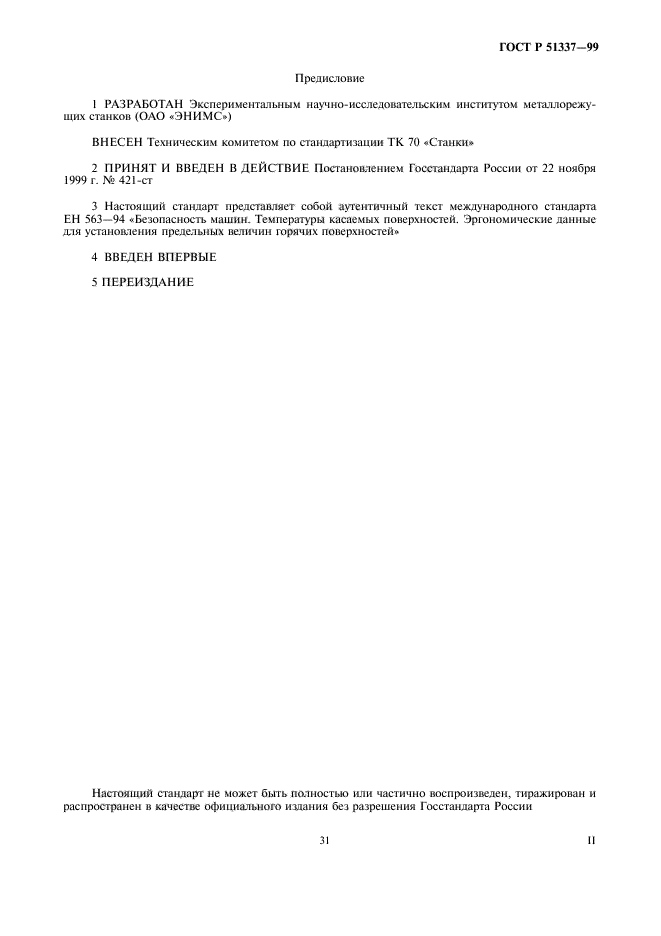 ГОСТ Р 51337—99

Предисловие

1 РАЗРАБОТАН Экспериментальным научно-исследовательским институтом металлорежущих станков (ОАО «ЭНИМС»)

ВНЕСЕН Техническим комитетом по стандартизации ТК 70 «Станки»

2 ПРИНЯТ И ВВЕДЕН В ДЕЙСТВИЕ Постановлением Госстандарта России от 22 ноября 1999 г. № 421-ст

3 Настоящий стандарт представляет собой аутентичный текст международного стандарта ЕН 563—94 «Безопасность машин. Температуры касаемых поверхностей. Эргономические данные для установления предельных величин горячих поверхностей»

4 ВВЕДЕН ВПЕРВЫЕ

5 ПЕРЕИЗДАНИЕ

Настоящий стандарт не может быть полностью или частично воспроизведен, тиражирован и распространен в качестве официального издания без разрешения Госстандарта России

31

II